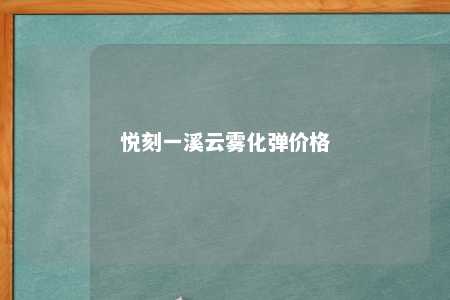 悦刻一溪云雾化弹价格